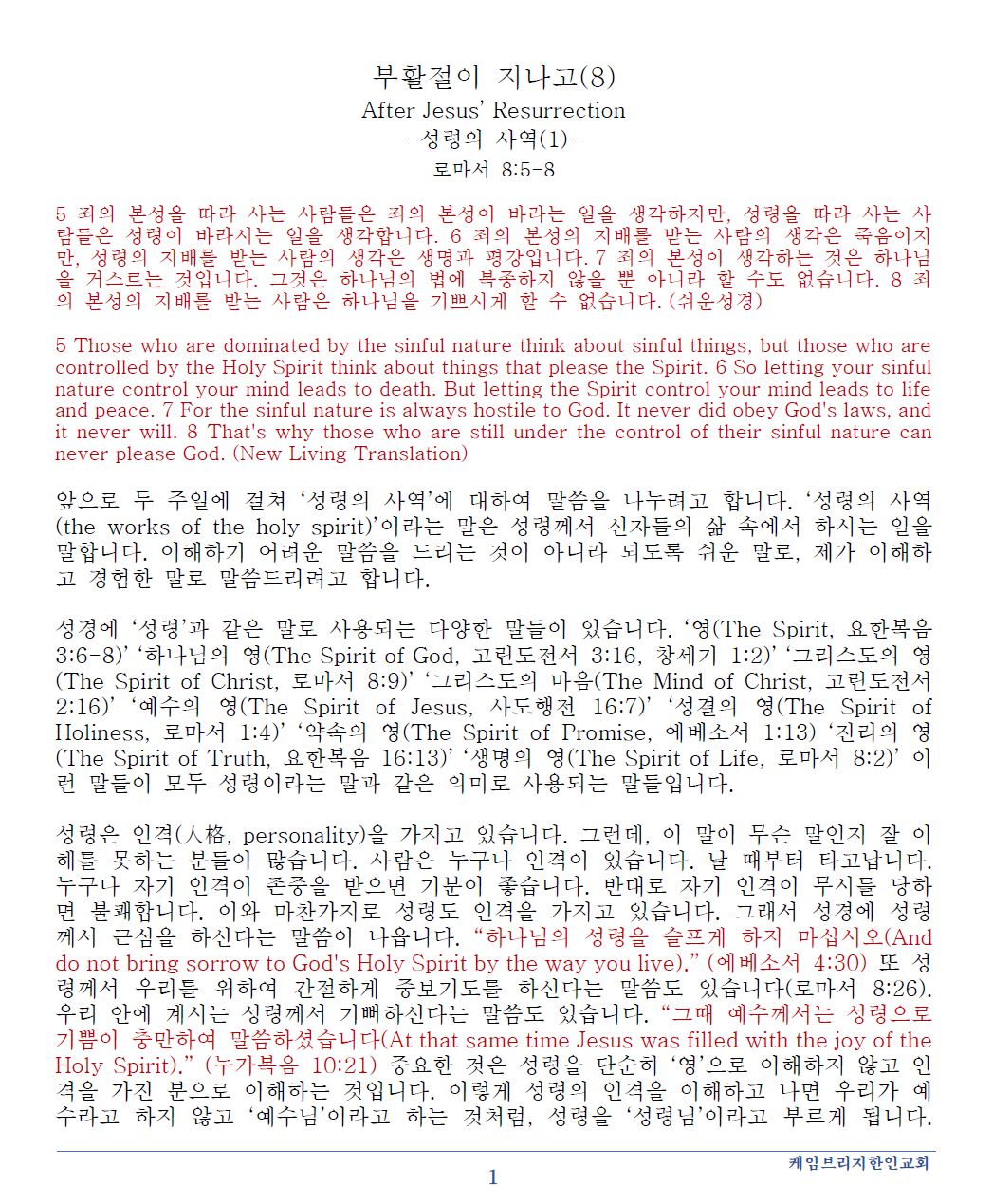 부활절이 지나고(8)
After Jesus' Resurrection
-성령의 사역(1)-
로마서 8:5-8

5 죄의 본성을 따라 사는 사람들은 죄의 본성이 바라는 일을 생각하지만, 성령을 따라 사는 사람들은 성령이 바라시는 일을 생각합니다. 6 죄의 본성의 지배를 받는 사람의 생각은 죽음이지만, 성령의 지배를 받는 사람의 생각은 생명과 평강입니다. 7 죄의 본성이 생각하는 것은 하나님을 거스르는 것입니다. 그것은 하나님의 법에 복종하지 않을 뿐 아니라 할 수도 없습니다. 8 죄의 본성의 지배를 받는 사람은 하나님을 기쁘시게 할 수 없습니다. (쉬운성경)

5 Those who are dominated by the sinful nature think about sinful things, but those who are controlled by the Holy Spirit think about things that please the Spirit. 6 So letting your sinful nature control your mind leads to death. But letting the Spirit control your mind leads to life and peace. 7 For the sinful nature is always hostile to God. It never did obey God's laws, and it never will. 8 That's why those who are still under the control of their sinful nature can never please God. (New Living Translation)

앞으로 두 주일에 걸쳐 '성령의 사역'에 대하여 말씀을 나누려고 합니다. '성령의 사역(the works of the holy spirit)'이라는 말은 성령께서 신자들의 삶 속에서 하시는 일을 말합니다. 이해하기 어려운 말씀을 드리는 것이 아니라 되도록 쉬운 말로, 제가 이해하고 경험한 말로 말씀드리려고 합니다.

성경에 '성령'과 같은 말로 사용되는 다양한 말들이 있습니다. '영(The Spirit, 요한복음 3:6-8)' '하나님의 영(The Spirit of God, 고린도전서 3:16, 창세기 1:2)' '그리스도의 영(The Spirit of Christ, 로마서 8:9)' '그리스도의 마음(The Mind of Christ, 고린도전서 2:16)' '예수의 영(The Spirit of Jesus, 사도행전 16:7)' '성결의 영(The Spirit of Holiness, 로마서 1:4)' '약속의 영(The Spirit of Promise, 에베소서 1:13) '진리의 영(The Spirit of Truth, 요한복음 16:13)' '생명의 영(The Spirit of Life, 로마서 8:2)' 이런 말들이 모두 성령이라는 말과 같은 의미로 사용되는 말들입니다.

성령은 인격(人格, personality)을 가지고 있습니다. 그런데, 이 말이 무슨 말인지 잘 이해를 못하는 분들이 많습니다. 사람은 누구나 인격이 있습니다. 날 때부터 타고납니다. 누구나 자기 인격이 존중을 받으면 기분이 좋습니다. 반대로 자기 인격이 무시를 당하면 불쾌합니다. 이와 마찬가지로 성령도 인격을 가지고 있습니다. 그래서 성경에 성령께서 근심을 하신다는 말씀이 나옵니다. "하나님의 성령을 슬프게 하지 마십시오(And do not bring sorrow to God's Holy Spirit by the way you live)." (에베소서 4:30) 또 성령께서 우리를 위하여 간절하게 중보기도를 하신다는 말씀도 있습니다(로마서 8:26). 우리 안에 계시는 성령께서 기뻐하신다는 말씀도 있습니다. "그때 예수께서는 성령으로 기쁨이 충만하여 말씀하셨습니다(At that same time Jesus was filled with the joy of the Holy Spirit)." (누가복음 10:21) 중요한 것은 성령을 단순히 '영'으로 이해하지 않고 인격을 가진 분으로 이해하는 것입니다. 이렇게 성령의 인격을 이해하고 나면 우리가 예수라고 하지 않고 '예수님'이라고 하는 것처럼, 성령을 '성령님'이라고 부르게 됩니다.

케임브리지한인교회

1